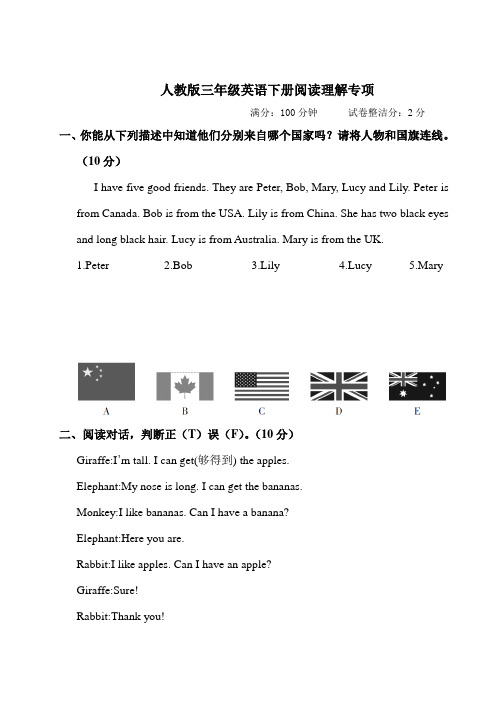 人教版三年级英语下册阅读理解专项

满分：100 分钟　　试卷整洁分：2 分

一、你能从下列描述中知道他们分别来自哪个国家吗？请将人物和国旗连线。（10 分）

I have five good friends. They are Peter, Bob, Mary, Lucy and Lily. Peter is from Canada. Bob is from the USA. Lily is from China. She has two black eyes and long black hair. Lucy is from Australia. Mary is from the UK.

1.Peter　2.Bob　3.Lily　4.Lucy　5.Mary

A　B　C　D　E

二、阅读对话，判断正（T）误（F）。（10 分）

Giraffe:I'm tall. I can get(够得到) the apples.

Elephant:My nose is long. I can get the bananas.

Monkey:I like bananas. Can I have a banana?

Elephant:Here you are.

Rabbit:I like apples. Can I have an apple?

Giraffe:Sure!

Rabbit:Thank you!